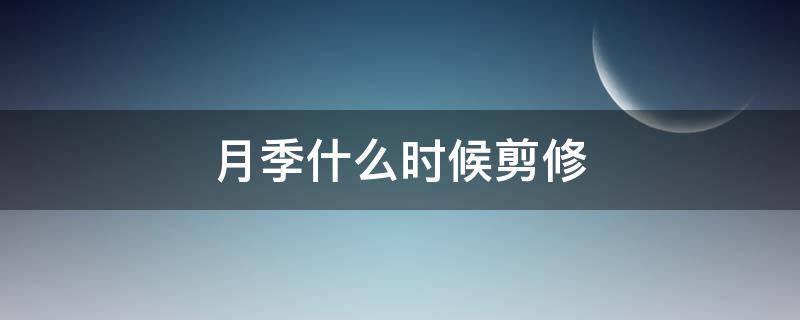 月季什么时候剪修